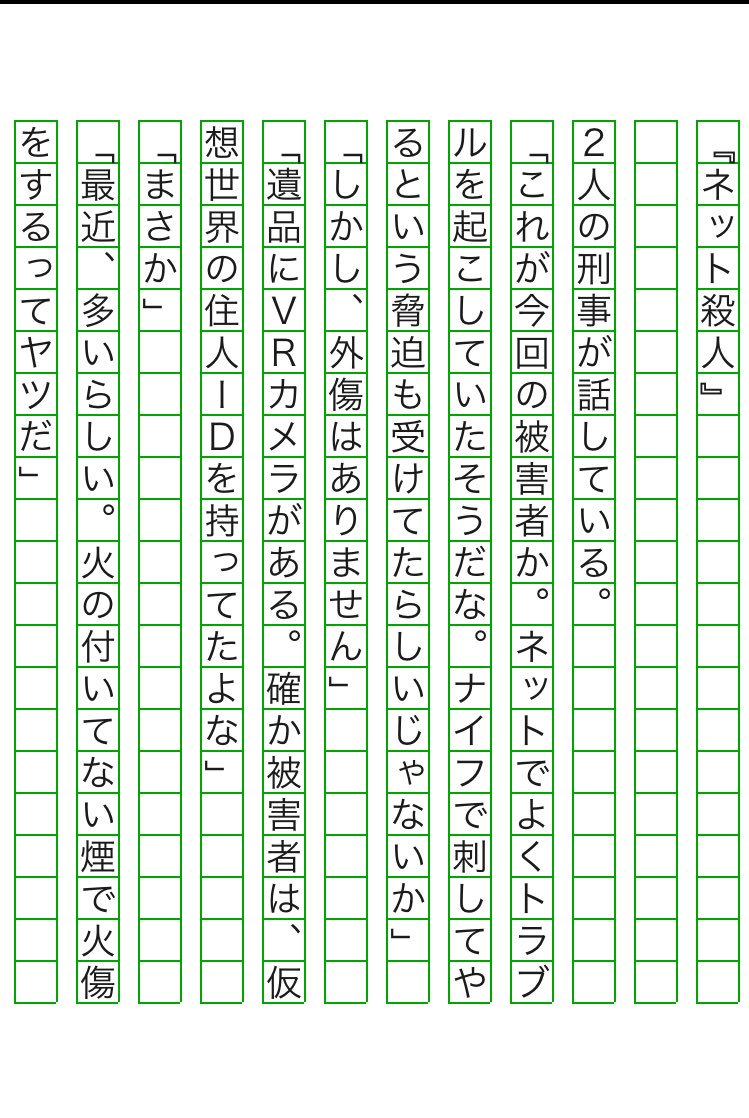 『ネット殺人』

２人の刑事が話している。

「これが今回の被害者か。ネットでよくトラブルを起こしていたそうだな。ナイフで刺してやるという脅迫も受けてたらしいじゃないか」

「しかし、外傷はありません」

「遺品にＶＲカメラがある。確か被害者は、仮想世界の住人ＩＤを持ってたよな」

「まさか」

「最近、多いらしい。火の付いてない煙で火傷をするってヤツだ」